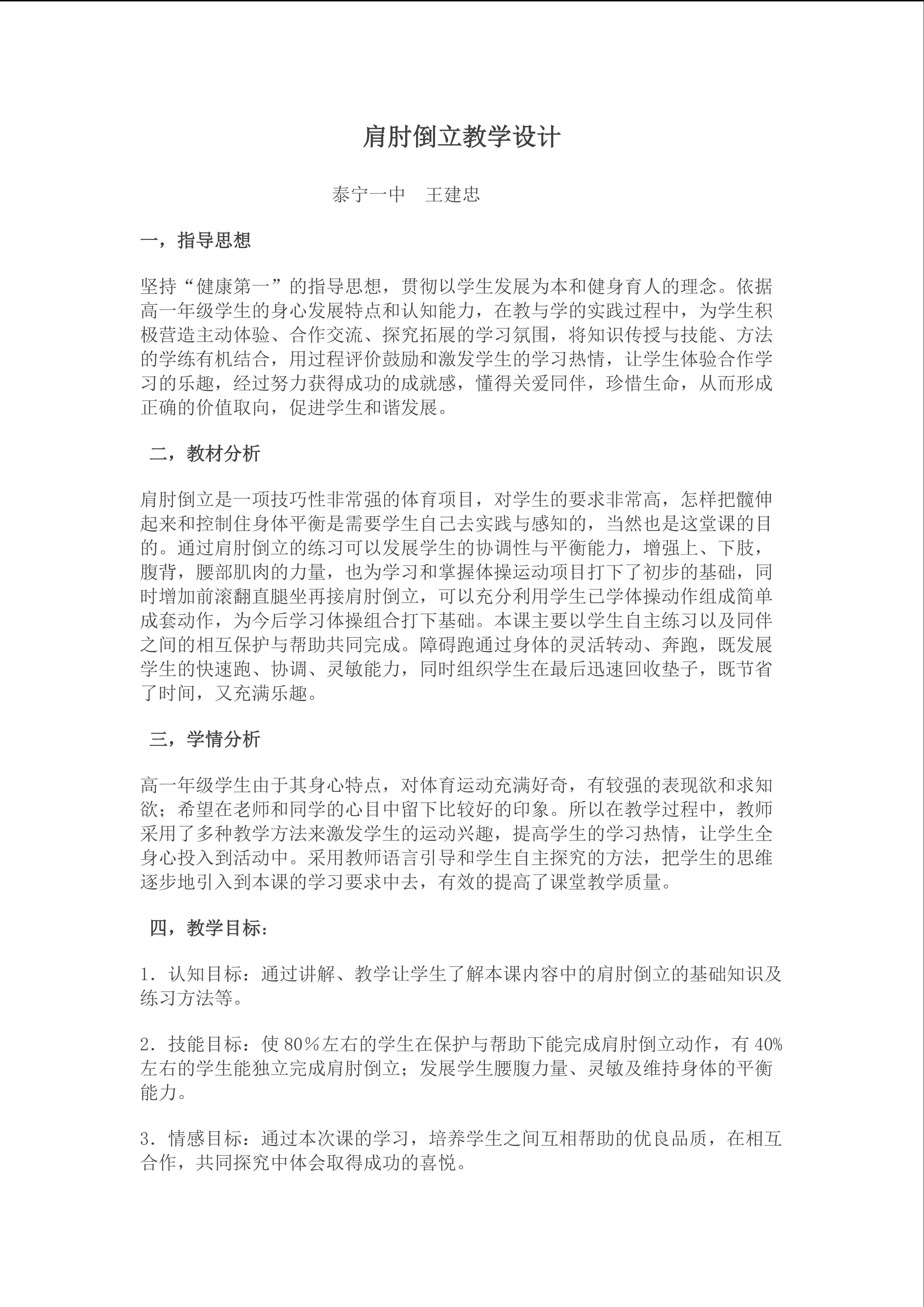 肩肘倒立教学设计

泰宁一中　王建忠

一，指导思想

坚持“健康第一”的指导思想，贯彻以学生发展为本和健身育人的理念。依据高一年级学生的身心发展特点和认知能力，在教与学的实践过程中，为学生积极营造主动体验、合作交流、探究拓展的学习氛围，将知识传授与技能、方法的学练有机结合，用过程评价鼓励和激发学生的学习热情，让学生体验合作学习的乐趣，经过努力获得成功的成就感，懂得关爱同伴，珍惜生命，从而形成正确的价值取向，促进学生和谐发展。

二，教材分析

肩肘倒立是一项技巧性非常强的体育项目，对学生的要求非常高，怎样把髋伸起来和控制住身体平衡是需要学生自己去实践与感知的，当然也是这堂课的目的。通过肩肘倒立的练习可以发展学生的协调性与平衡能力，增强上、下肢，腹背，腰部肌肉的力量，也为学习和掌握体操运动项目打下了初步的基础，同时增加前滚翻直腿坐再接肩肘倒立，可以充分利用学生已学体操动作组成简单成套动作，为今后学习体操组合打下基础。本课主要以学生自主练习以及同伴之间的相互保护与帮助共同完成。障碍跑通过身体的灵活转动、奔跑，既发展学生的快速跑、协调、灵敏能力，同时组织学生在最后迅速回收垫子，既节省了时间，又充满乐趣。

三，学情分析

高一年级学生由于其身心特点，对体育运动充满好奇，有较强的表现欲和求知欲；希望在老师和同学的心目中留下比较好的印象。所以在教学过程中，教师采用了多种教学方法来激发学生的运动兴趣，提高学生的学习热情，让学生全身心投入到活动中。采用教师语言引导和学生自主探究的方法，把学生的思维逐步地引入到本课的学习要求中去，有效的提高了课堂教学质量。

四，教学目标：

1．认知目标：通过讲解、教学让学生了解本课内容中的肩肘倒立的基础知识及练习方法等。

2．技能目标：使80%左右的学生在保护与帮助下能完成肩肘倒立动作，有40%左右的学生能独立完成肩肘倒立；发展学生腰腹力量、灵敏及维持身体的平衡能力。

3．情感目标：通过本次课的学习，培养学生之间互相帮助的优良品质，在相互合作，共同探究中体会取得成功的喜悦。